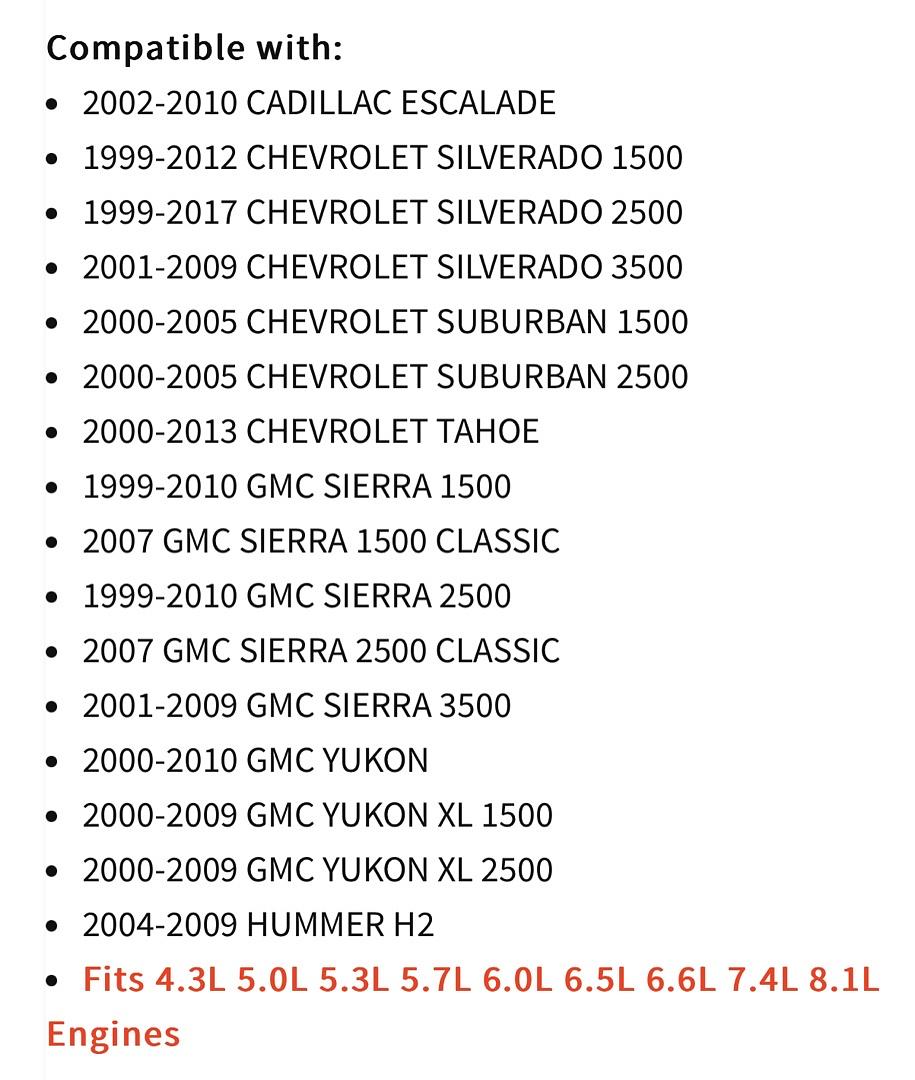 Compatible with:
- 2002-2010 CADILLAC ESCALADE
- 1999-2012 CHEVROLET SILVERADO 1500
- 1999-2017 CHEVROLET SILVERADO 2500
- 2001-2009 CHEVROLET SILVERADO 3500
- 2000-2005 CHEVROLET SUBURBAN 1500
- 2000-2005 CHEVROLET SUBURBAN 2500
- 2000-2013 CHEVROLET TAHOE
- 1999-2010 GMC SIERRA 1500
- 2007 GMC SIERRA 1500 CLASSIC
- 1999-2010 GMC SIERRA 2500
- 2007 GMC SIERRA 2500 CLASSIC
- 2001-2009 GMC SIERRA 3500
- 2000-2010 GMC YUKON
- 2000-2009 GMC YUKON XL 1500
- 2000-2009 GMC YUKON XL 2500
- 2004-2009 HUMMER H2
- Fits 4.3L 5.0L 5.3L 5.7L 6.0L 6.5L 6.6L 7.4L 8.1L Engines